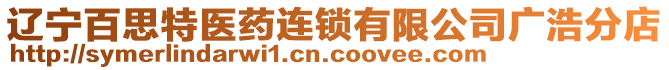 辽宁百思特医药连锁有限公司广浩分店
http://symerlindarwi1.cn.coovee.com